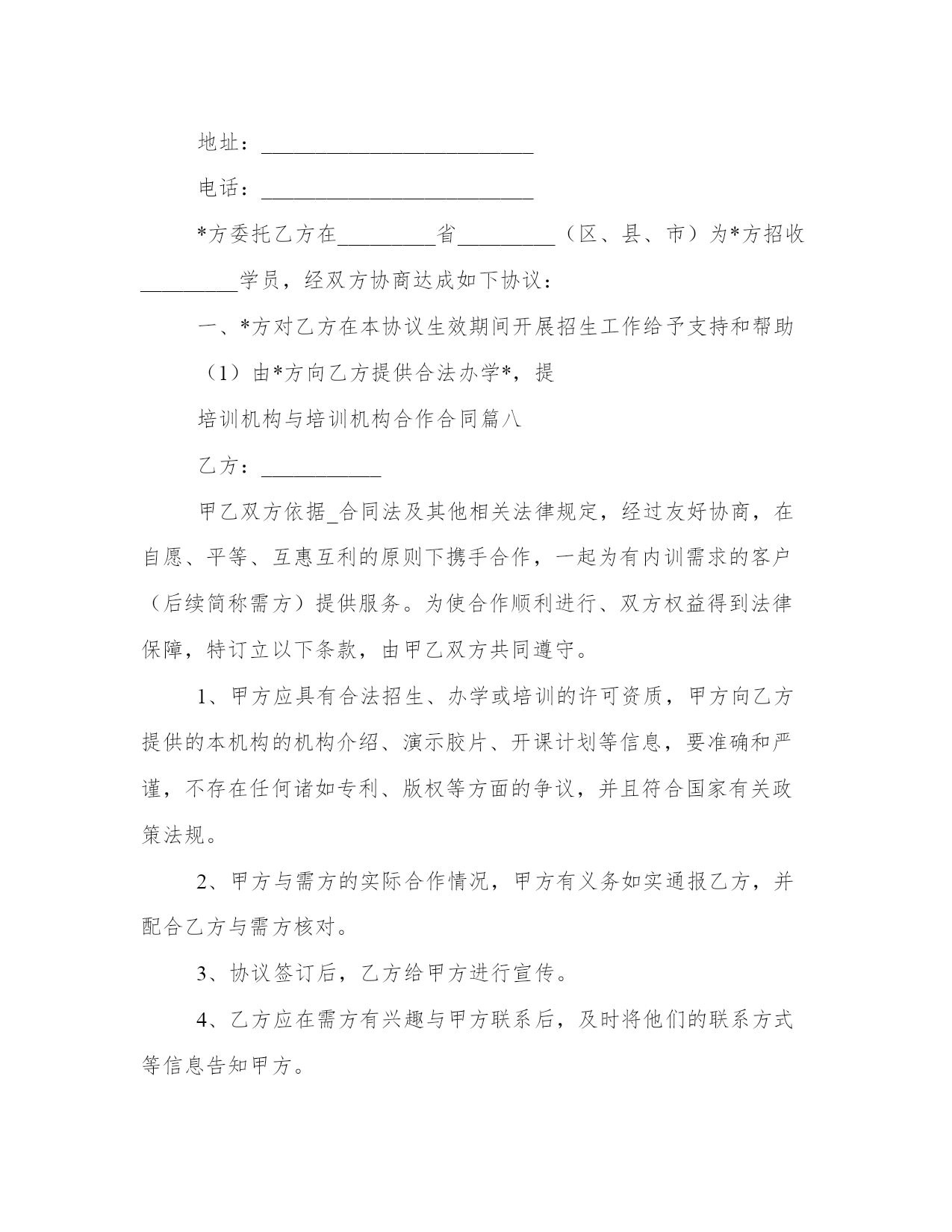 地址：__________________________

电话：__________________________

*方委托乙方在_________省_________（区、县、市）为*方招收_________学员，经双方协商达成如下协议：

一、*方对乙方在本协议生效期间开展招生工作给予支持和帮助

（1）由*方向乙方提供合法办学*，提

培训机构与培训机构合作合同篇八

乙方：___________

甲乙双方依据_合同法及其他相关法律规定，经过友好协商，在自愿、平等、互惠互利的原则下携手合作，一起为有内训需求的客户（后续简称需方）提供服务。为使合作顺利进行、双方权益得到法律保障，特订立以下条款，由甲乙双方共同遵守。

1、甲方应具有合法招生、办学或培训的许可资质，甲方向乙方提供的本机构的机构介绍、演示胶片、开课计划等信息，要准确和严谨，不存在任何诸如专利、版权等方面的争议，并且符合国家有关政策法规。

2、甲方与需方的实际合作情况，甲方有义务如实通报乙方，并配合乙方与需方核对。

3、协议签订后，乙方给甲方进行宣传。

4、乙方应在需方有兴趣与甲方联系后，及时将他们的联系方式等信息告知甲方。